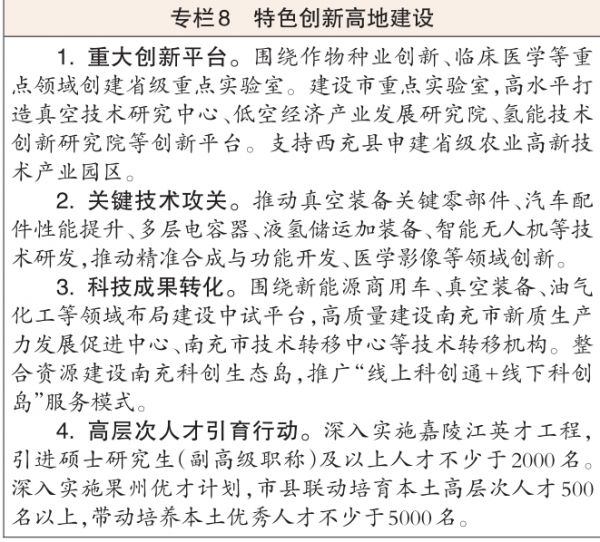 专栏8　特色创新高地建设

1. 重大创新平台。围绕作物种业创新、临床医学等重点领域创建省级重点实验室。建设市重点实验室，高水平打造真空技术研究中心、低空经济产业发展研究院、氢能技术创新研究院等创新平台。支持西充县申建省级农业高新技术产业园区。

2. 关键技术攻关。推动真空装备关键零部件、汽车配件性能提升、多层电容器、液氢储运加装备、智能无人机等技术研发，推动精准合成与功能开发、医学影像等领域创新。

3. 科技成果转化。围绕新能源商用车、真空装备、油气化工等领域布局建设中试平台，高质量建设南充市新质生产力发展促进中心、南充市技术转移中心等技术转移机构。整合资源建设南充科创生态岛，推广“线上科创通+线下科创岛”服务模式。

4. 高层次人才引育行动。深入实施嘉陵江英才工程，引进硕士研究生（副高级职称）及以上人才不少于2000名。深入实施果州优才计划，市县联动培育本土高层次人才500名以上，带动培养本土优秀人才不少于5000名。